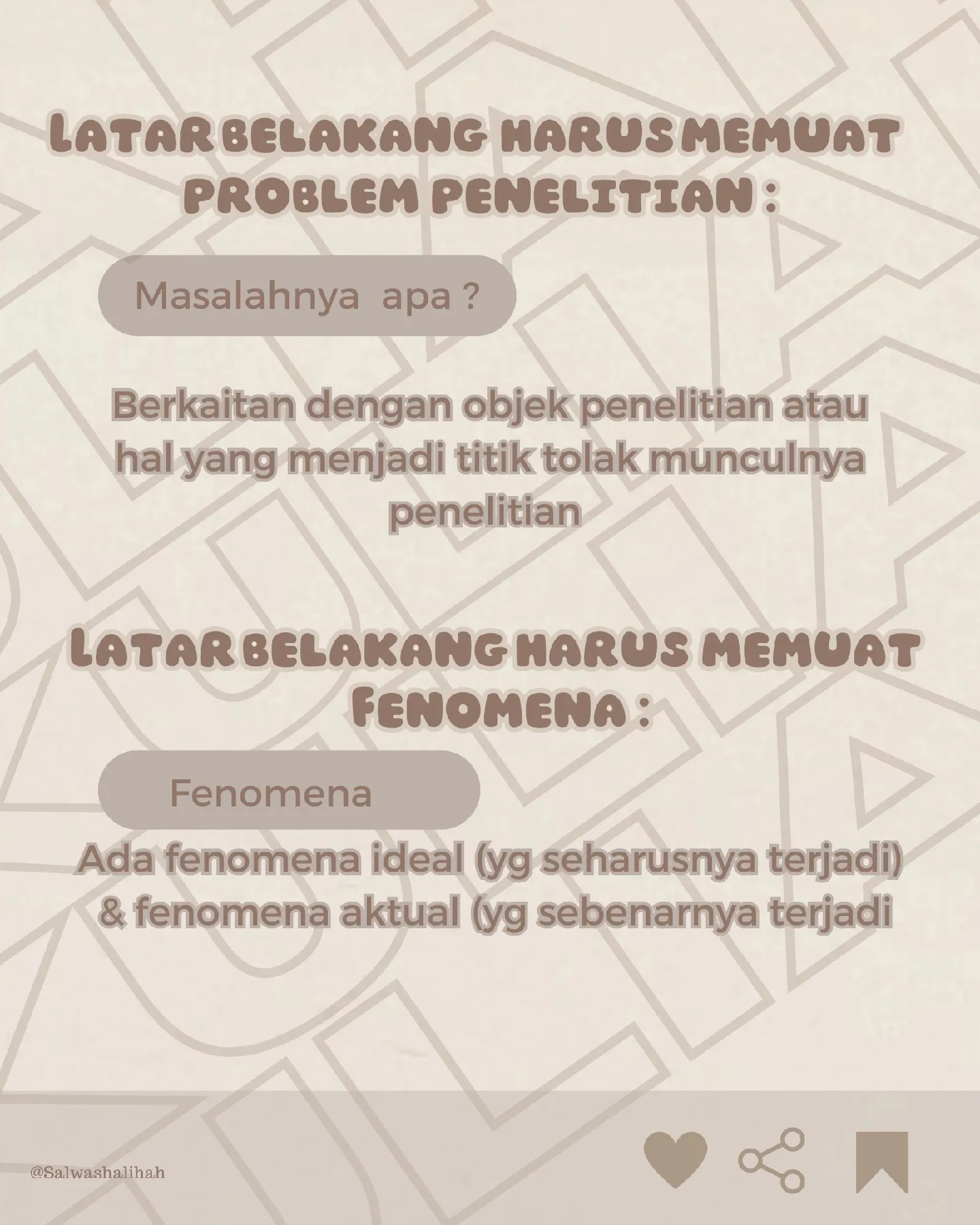 LATAR BELAKANG HARUS MEMUAT PROBLEM PENELITIAN :

Masalahnya apa ?

Berkaitan dengan objek penelitian atau hal yang menjadi titik tolak munculnya penelitian

LATAR BELAKANG HARUS MEMUAT FENOMENA :

Fenomena

Ada fenomena ideal (yg seharusnya terjadi) & fenomena aktual (yg sebenarnya terjadi

@Salwashalihah